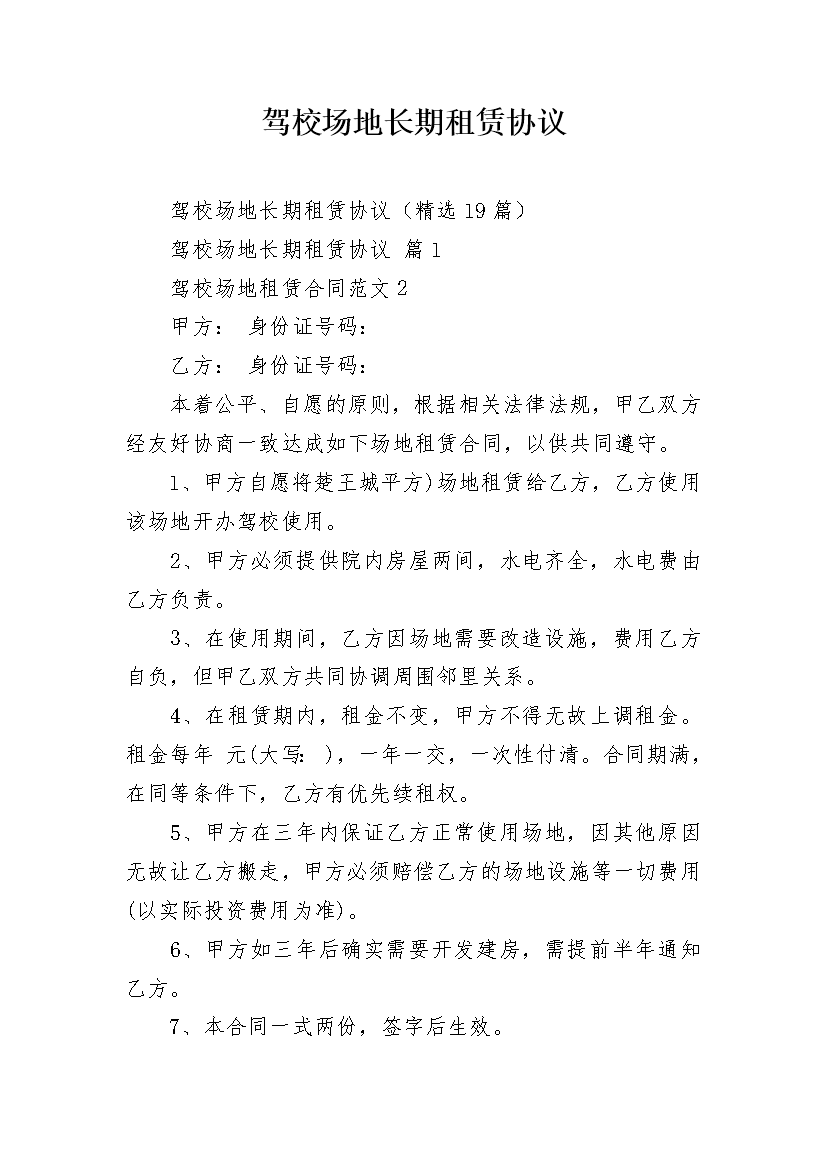 驾校场地长期租赁协议

驾校场地长期租赁协议（精选19篇）

驾校场地长期租赁协议 篇1

驾校场地租赁合同范文2

甲方： 身份证号码：

乙方： 身份证号码：

本着公平、自愿的原则，根据相关法律法规，甲乙双方经友好协商一致达成如下场地租赁合同，以供共同遵守。

1、甲方自愿将楚王城平方)场地租赁给乙方，乙方使用该场地开办驾校使用。

2、甲方必须提供院内房屋两间，水电齐全，水电费由乙方负责。

3、在使用期间，乙方因场地需要改造设施，费用乙方自负，但甲乙双方共同协调周围邻里关系。

4、在租赁期内，租金不变，甲方不得无故上调租金。租金每年 元(大写: )，一年一交，一次性付清。合同期满，在同等条件下，乙方有优先续租权。

5、甲方在三年内保证乙方正常使用场地，因其他原因无故让乙方搬走，甲方必须赔偿乙方的场地设施等一切费用(以实际投资费用为准)。

6、甲方如三年后确实需要开发建房，需提前半年通知乙方。

7、本合同一式两份，签字后生效。